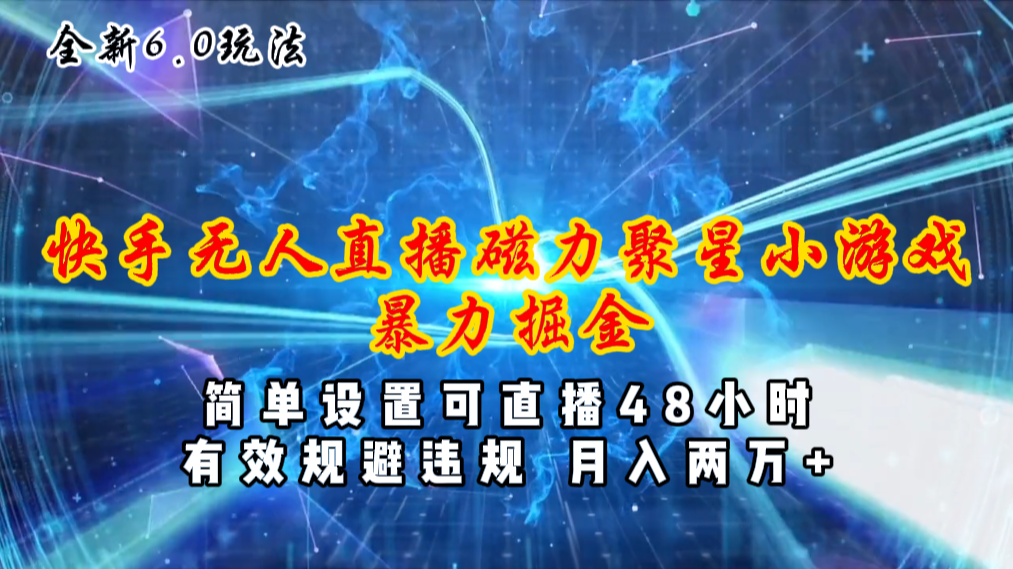 全新6.0玩法

快手无人直播磁力聚星小游戏
暴力掘金

简单设置可直播48小时
有效规避违规 月入两万+